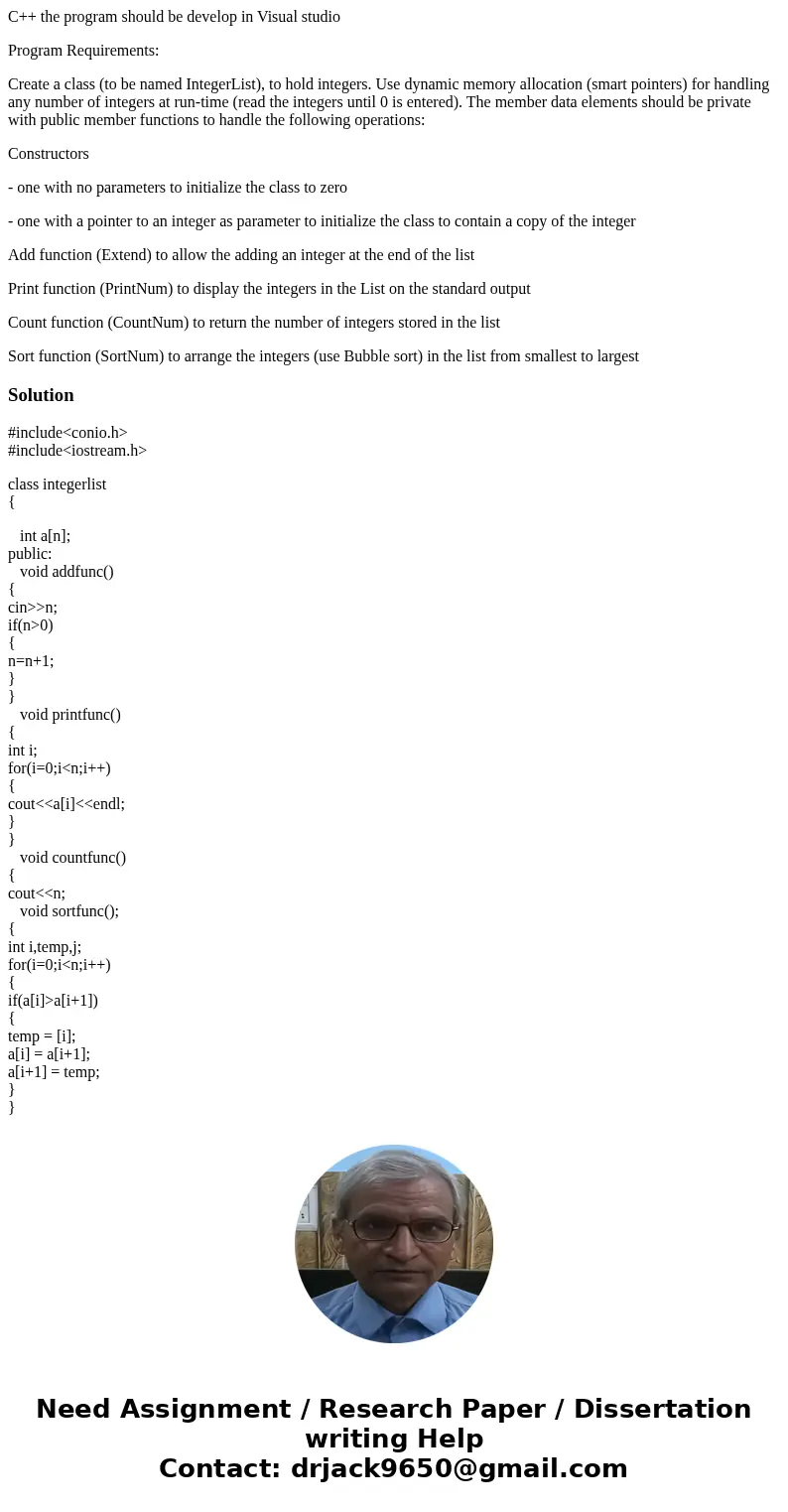 C++ the program should be develop in Visual studio

Program Requirements:

Create a class (to be named IntegerList), to hold integers. Use dynamic memory allocation (smart pointers) for handling any number of integers at run-time (read the integers until 0 is entered). The member data elements should be private with public member functions to handle the following operations:

Constructors

- one with no parameters to initialize the class to zero

- one with a pointer to an integer as parameter to initialize the class to contain a copy of the integer

Add function (Extend) to allow the adding an integer at the end of the list

Print function (PrintNum) to display the integers in the List on the standard output

Count function (CountNum) to return the number of integers stored in the list

Sort function (SortNum) to arrange the integers (use Bubble sort) in the list from smallest to largest

Solution

#include<conio.h>
#include<iostream.h>

class integerlist
{

int a[n];
public:
void addfunc()
{
cin>>n;
if(n>0)
{
n=n+1;
}
}
void printfunc()
{
int i;
for(i=0;i<n;i++)
{
cout<<a[i]<<endl;
}
}
void countfunc()
{
cout<<n;
void sortfunc();
{
int i,temp,j;
for(i=0;i<n;i++)
{
if(a[i]>a[i+1])
{
temp = [i];
a[i] = a[i+1];
a[i+1] = temp;
}
}

Need Assignment / Research Paper / Dissertation writing Help
Contact: drjack9650@gmail.com